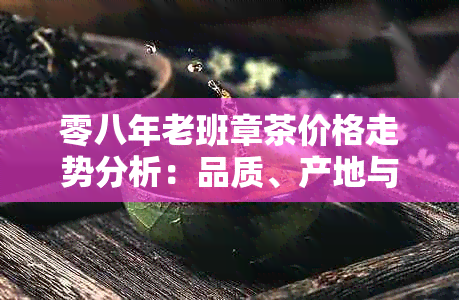 零八年老班章茶价格走势分析：品质、产地与